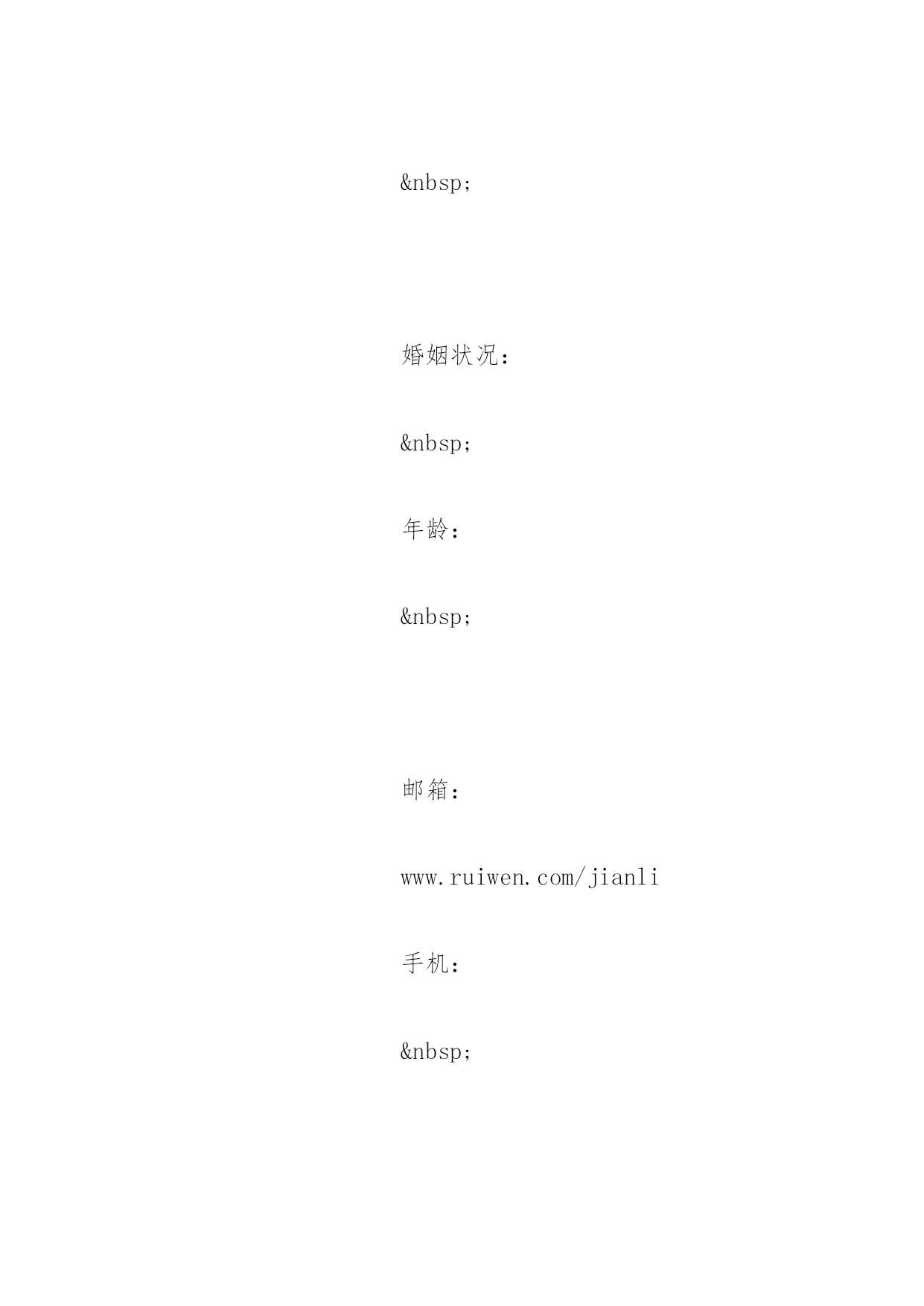 &nbsp;

婚姻状况：

&nbsp;

年龄：

&nbsp;

邮箱：

www.ruiwen.com/jianli

手机：

&nbsp;